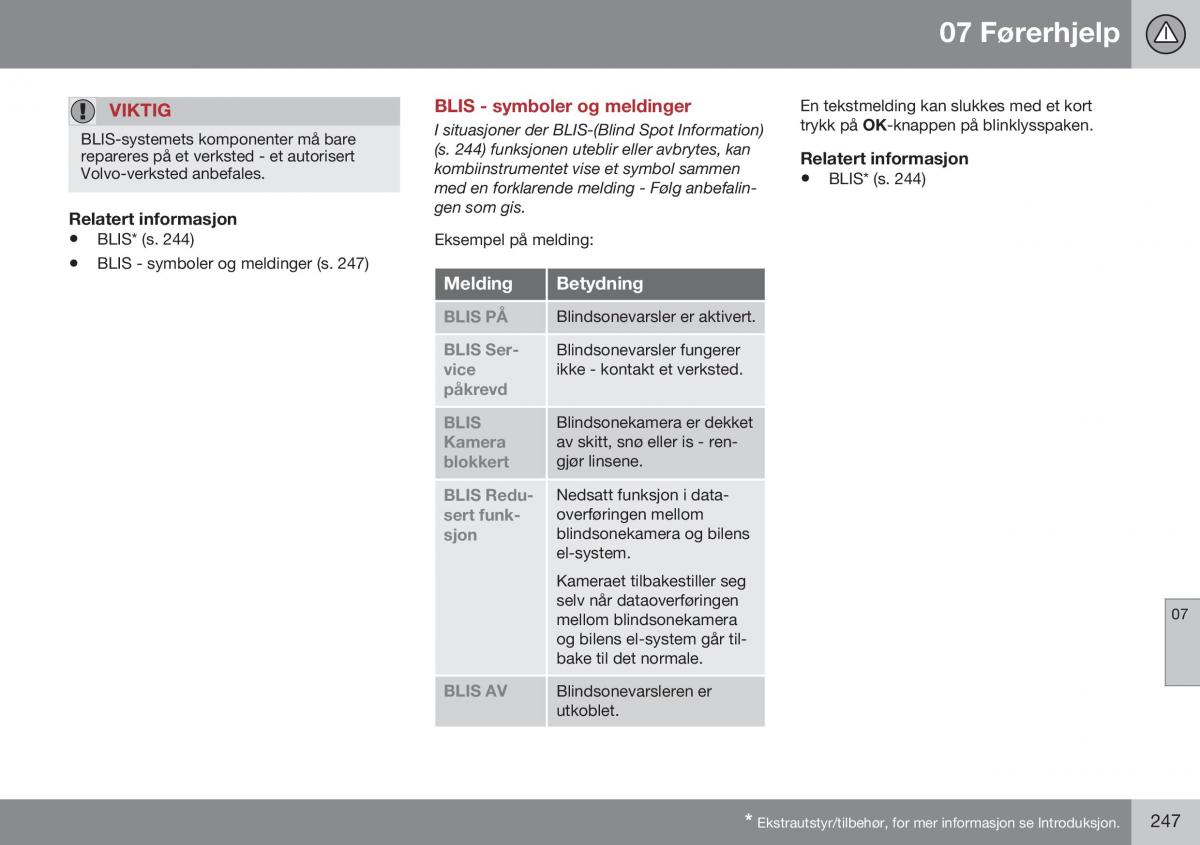 07 Førerhjelp

VIKTIG

BLIS-systemets komponenter må bare repareres på et verksted - et autorisert Volvo-verksted anbefales.

Relatert informasjon
• BLIS* (s. 244)
• BLIS - symboler og meldinger (s. 247)

BLIS - symboler og meldinger

I situasjoner der BLIS-(Blind Spot Information) (s. 244) funksjonen uteblir eller avbrytes, kan kombiinstrumentet vise et symbol sammen med en forklarende melding - Følg anbefalingen som gis.

Eksempel på melding:

| Melding | Betydning |
|---|---|
| BLIS PÅ | Blindsonevarsler er aktivert. |
| BLIS Service påkrevd | Blindsonevarsler fungerer ikke - kontakt et verksted. |
| BLIS Kamera blokkert | Blindsonekamera er dekket av skitt, snø eller is - rengjør linsene. |
| BLIS Redusert funksjon | Nedsatt funksjon i dataoverføringen mellom blindsonekamera og bilens el-system. Kameraet tilbakestiller seg selv når dataoverføringen mellom blindsonekamera og bilens el-system går tilbake til det normale. |
| BLIS AV | Blindsonevarsleren er utkoblet. |

En tekstmelding kan slukkes med et kort trykk på OK-knappen på blinklysspaken.

Relatert informasjon
• BLIS* (s. 244)

07

* Ekstrautstyr/tilbehør, for mer informasjon se Introduksjon.

247